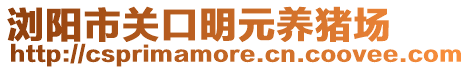 浏阳市关口明元养猪场
http://csprimamore.cn.coovee.com